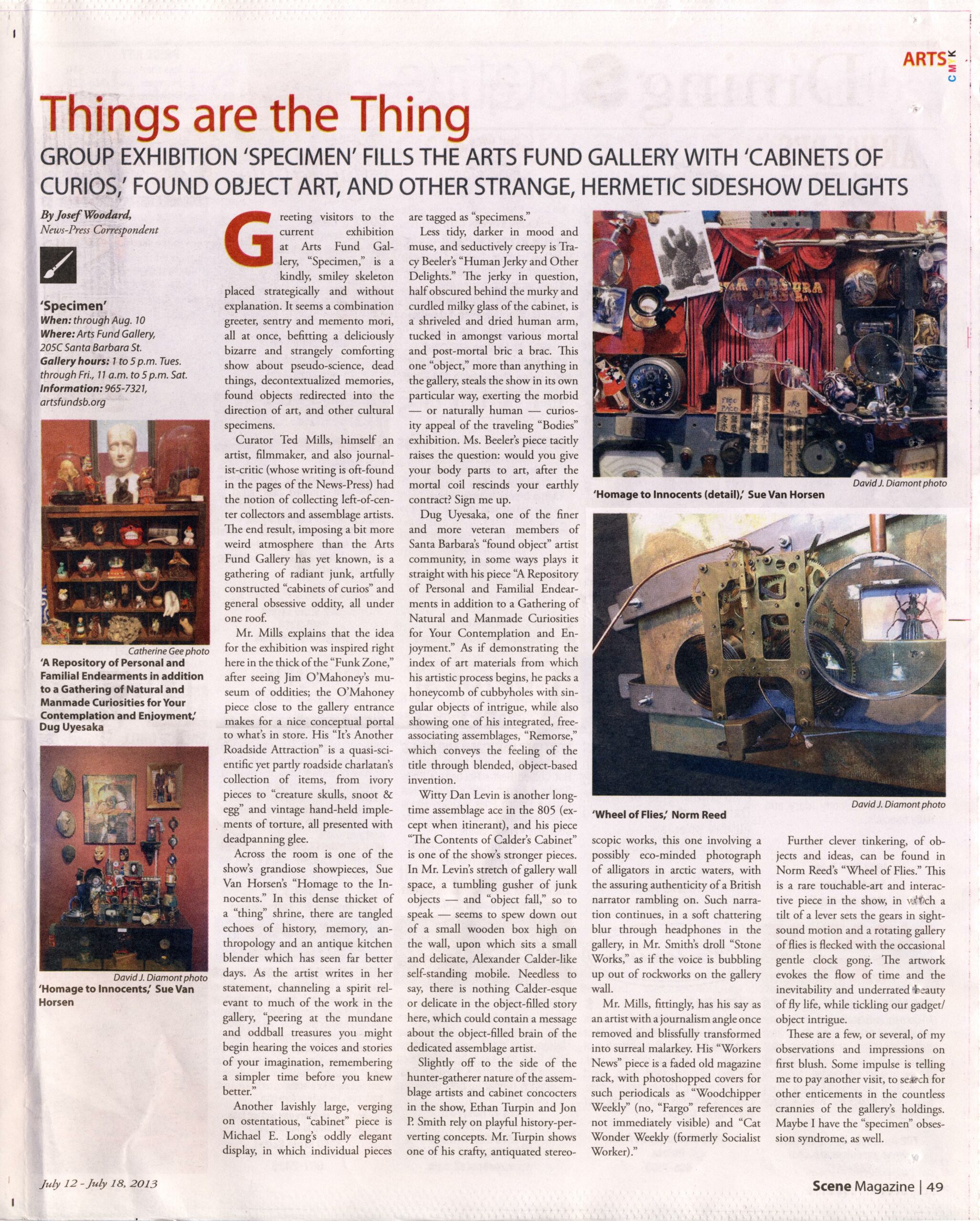 ARTS CMYK

Things are the Thing

GROUP EXHIBITION 'SPECIMEN' FILLS THE ARTS FUND GALLERY WITH 'CABINETS OF CURIOS,' FOUND OBJECT ART, AND OTHER STRANGE, HERMETIC SIDESHOW DELIGHTS

By Josef Woodard, News-Press Correspondent

'Specimen'
When: through Aug. 10
Where: Arts Fund Gallery, 205C Santa Barbara St.
Gallery hours: 1 to 5 p.m. Tues. through Fri., 11 a.m. to 5 p.m. Sat.
Information: 965-7321, artsfundsb.org

Catherine Gee photo
'A Repository of Personal and Familial Endearments in addition to a Gathering of Natural and Manmade Curiosities for Your Contemplation and Enjoyment,' Dug Uyesaka

David J. Diamont photo
'Homage to Innocents,' Sue Van Horsen

Greeting visitors to the current exhibition at Arts Fund Gallery, "Specimen," is a kindly, smiley skeleton placed strategically and without explanation. It seems a combination greeter, sentry and memento mori, all at once, befitting a deliciously bizarre and strangely comforting show about pseudo-science, dead things, decontextualized memories, found objects redirected into the direction of art, and other cultural specimens.

Curator Ted Mills, himself an artist, filmmaker, and also journalist-critic (whose writing is oft-found in the pages of the News-Press) had the notion of collecting left-of-center collectors and assemblage artists. The end result, imposing a bit more weird atmosphere than the Arts Fund Gallery has yet known, is a gathering of radiant junk, artfully constructed "cabinets of curios" and general obsessive oddity, all under one roof.

Mr. Mills explains that the idea for the exhibition was inspired right here in the thick of the "Funk Zone," after seeing Jim O'Mahoney's museum of oddities; the O'Mahoney piece close to the gallery entrance makes for a nice conceptual portal to what's in store. His "It's Another Roadside Attraction" is a quasi-scientific yet partly roadside charlatan's collection of items, from ivory pieces to "creature skulls, snoot & egg" and vintage hand-held implements of torture, all presented with deadpanning glee.

Across the room is one of the show's grandiose showpieces, Sue Van Horsen's "Homage to the Innocents." In this dense thicket of a "thing" shrine, there are tangled echoes of history, memory, anthropology and an antique kitchen blender which has seen far better days. As the artist writes in her statement, channeling a spirit relevant to much of the work in the gallery, "peering at the mundane and oddball treasures you might begin hearing the voices and stories of your imagination, remembering a simpler time before you knew better."

Another lavishly large, verging on ostentatious, "cabinet" piece is Michael E. Long's oddly elegant display, in which individual pieces are tagged as "specimens."

Less tidy, darker in mood and muse, and seductively creepy is Tracy Beeler's "Human Jerky and Other Delights." The jerky in question, half obscured behind the murky and curdled milky glass of the cabinet, is a shriveled and dried human arm, tucked in amongst various mortal and post-mortal bric a brac. This one "object," more than anything in the gallery, steals the show in its own particular way, exerting the morbid — or naturally human — curiosity appeal of the traveling "Bodies" exhibition. Ms. Beeler's piece tacitly raises the question: would you give your body parts to art, after the mortal coil rescinds your earthly contract? Sign me up.

Dug Uyesaka, one of the finer and more veteran members of Santa Barbara's "found object" artist community, in some ways plays it straight with his piece "A Repository of Personal and Familial Endearments in addition to a Gathering of Natural and Manmade Curiosities for Your Contemplation and Enjoyment." As if demonstrating the index of art materials from which his artistic process begins, he packs a honeycomb of cubbyholes with singular objects of intrigue, while also showing one of his integrated, free-associating assemblages, "Remorse," which conveys the feeling of the title through blended, object-based invention.

Witty Dan Levin is another longtime assemblage ace in the 805 (except when itinerant), and his piece "The Contents of Calder's Cabinet" is one of the show's stronger pieces. In Mr. Levin's stretch of gallery wall space, a tumbling gusher of junk objects — and "object fall," so to speak — seems to spew down out of a small wooden box high on the wall, upon which sits a small and delicate, Alexander Calder-like self-standing mobile. Needless to say, there is nothing Calder-esque or delicate in the object-filled story here, which could contain a message about the object-filled brain of the dedicated assemblage artist.

Slightly off to the side of the hunter-gatherer nature of the assemblage artists and cabinet concocters in the show, Ethan Turpin and Jon P. Smith rely on playful history-perverting concepts. Mr. Turpin shows one of his crafty, antiquated stereoscopic works, this one involving a possibly eco-minded photograph of alligators in arctic waters, with the assuring authenticity of a British narrator rambling on. Such narration continues, in a soft chattering blur through headphones in the gallery, in Mr. Smith's droll "Stone Works," as if the voice is bubbling up out of rockworks on the gallery wall.

Mr. Mills, fittingly, has his say as an artist with a journalism angle once removed and blissfully transformed into surreal malarkey. His "Workers News" piece is a faded old magazine rack, with photoshopped covers for such periodicals as "Woodchipper Weekly" (no, "Fargo" references are not immediately visible) and "Cat Wonder Weekly (formerly Socialist Worker)."

Further clever tinkering, of objects and ideas, can be found in Norm Reed's "Wheel of Flies." This is a rare touchable-art and interactive piece in the show, in which a tilt of a lever sets the gears in sight-sound motion and a rotating gallery of flies is flecked with the occasional gentle clock gong. The artwork evokes the flow of time and the inevitability and underrated beauty of fly life, while tickling our gadget/object intrigue.

These are a few, or several, of my observations and impressions on first blush. Some impulse is telling me to pay another visit, to search for other enticements in the countless crannies of the gallery's holdings. Maybe I have the "specimen" obsession syndrome, as well.

David J. Diamont photo
'Homage to Innocents (detail),' Sue Van Horsen

David J. Diamont photo
'Wheel of Flies,' Norm Reed

July 12 - July 18, 2013

Scene Magazine | 49